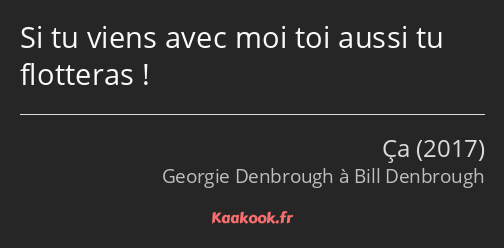 Si tu viens avec moi toi aussi tu flotteras !

Ça (2017)
Georgie Denbrough à Bill Denbrough

Kaakook.fr